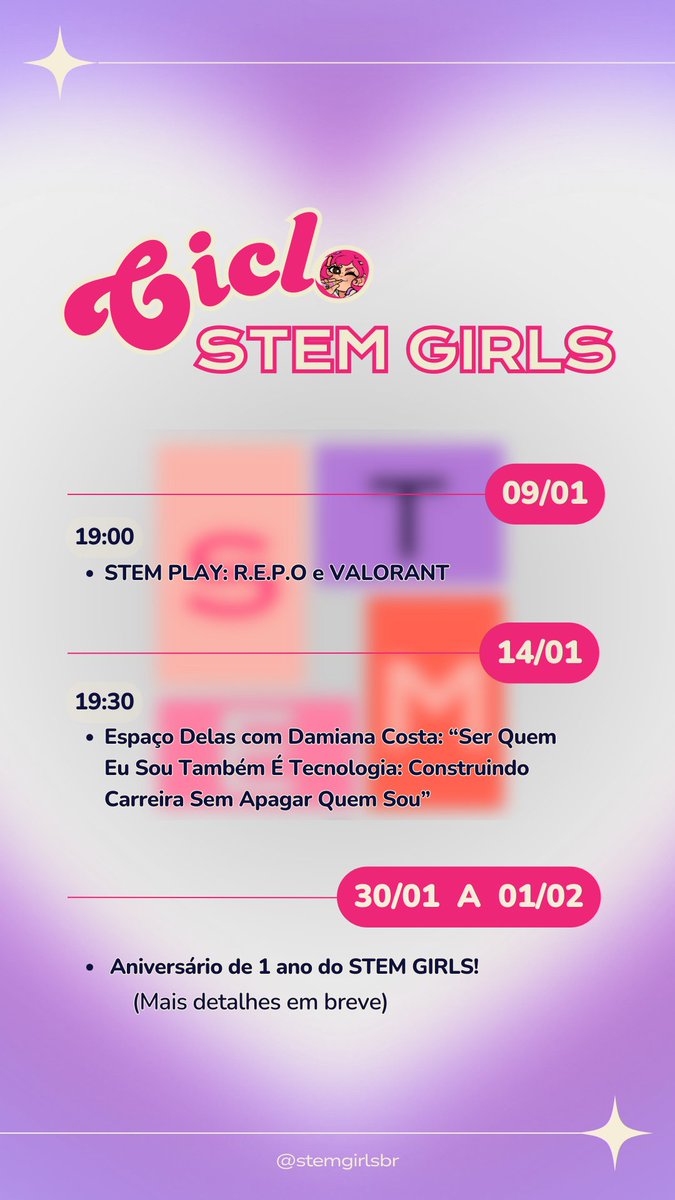 Ciclo
STEM GIRLS

09/01

19:00

• STEM PLAY: R.E.P.O e VALORANT

14/01

19:30

• Espaço Delas com Damiana Costa: "Ser Quem Eu Sou Também É Tecnologia: Construindo Carreira Sem Apagar Quem Sou"

30/01 A 01/02

• Aniversário de 1 ano do STEM GIRLS!
(Mais detalhes em breve)

@stemgirlsbr